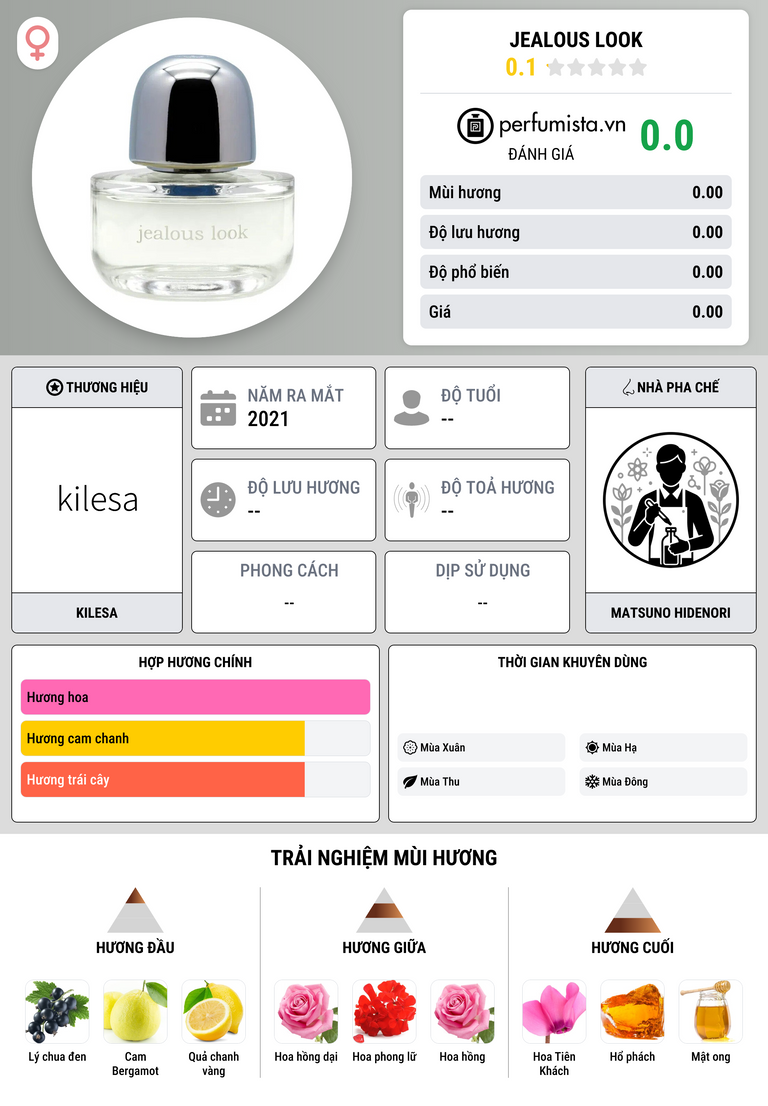 jealous look

JEALOUS LOOK
0.1

perfumista.vn
ĐÁNH GIÁ
0.0

Mùi hương 0.00
Độ lưu hương 0.00
Độ phổ biến 0.00
Giá 0.00

THƯƠNG HIỆU
kilesa
KILESA

NĂM RA MẮT
2021

ĐỘ TUỔI
--

ĐỘ LƯU HƯƠNG
--

ĐỘ TOẢ HƯƠNG
--

PHONG CÁCH
--

DỊP SỬ DỤNG
--

NHÀ PHA CHẾ
MATSUNO HIDENORI

HỢP HƯƠNG CHÍNH
Hương hoa
Hương cam chanh
Hương trái cây

THỜI GIAN KHUYÊN DÙNG
Mùa Xuân
Mùa Hạ
Mùa Thu
Mùa Đông

TRẢI NGHIỆM MÙI HƯƠNG

HƯƠNG ĐẦU
Lý chua đen
Cam Bergamot
Quả chanh vàng

HƯƠNG GIỮA
Hoa hồng dại
Hoa phong lữ
Hoa hồng

HƯƠNG CUỐI
Hoa Tiên Khách
Hổ phách
Mật ong